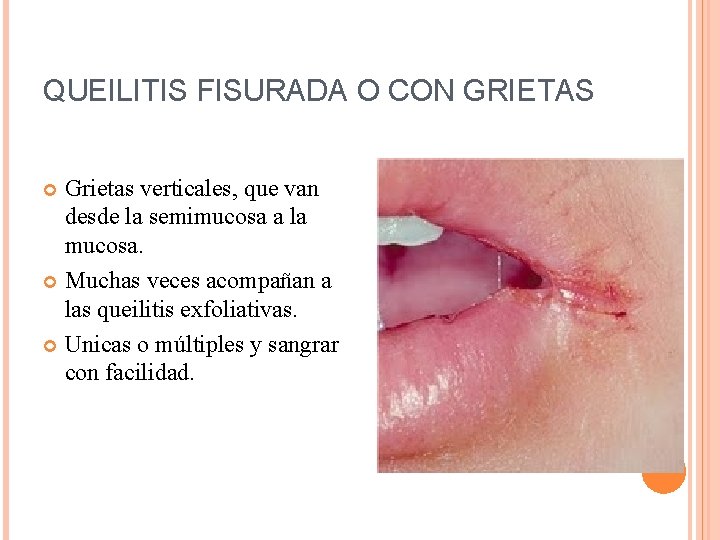 QUEILITIS FISURADA O CON GRIETAS

• Grietas verticales, que van desde la semimucosa a la mucosa.
• Muchas veces acompañan a las queilitis exfoliativas.
• Unicas o múltiples y sangrar con facilidad.